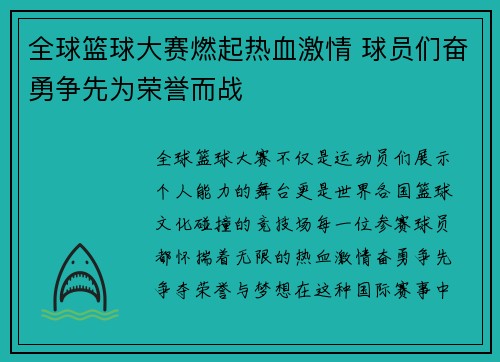 全球篮球大赛燃起热血激情 球员们奋勇争先为荣誉而战

全球篮球大赛不仅是运动员们展示个人能力的舞台更是世界各国篮球文化碰撞的竞技场每一位参赛球员都怀揣着无限的热血激情奋勇争先争夺荣誉与梦想在这种国际赛事中